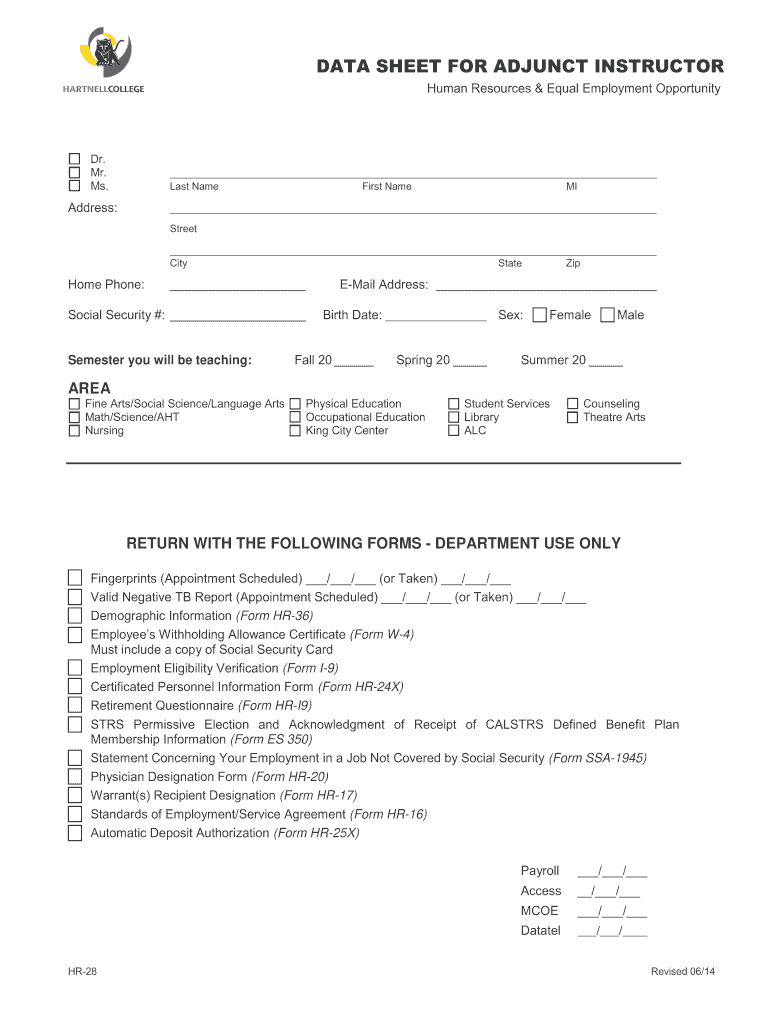 HARTNELLCOLLEGE

DATA SHEET FOR ADJUNCT INSTRUCTOR
Human Resources & Equal Employment Opportunity

☐ Dr.
☐ Mr.
☐ Ms.
Last Name First Name MI

Address:
Street

City State Zip

Home Phone: ____________ E-Mail Address: ____________

Social Security #: ____________ Birth Date: ____________ Sex: ☐ Female ☐ Male

Semester you will be teaching: Fall 20 ______ Spring 20 ______ Summer 20 ______

AREA
☐ Fine Arts/Social Science/Language Arts
☐ Math/Science/AHT
☐ Nursing
☐ Physical Education
☐ Occupational Education
☐ King City Center
☐ Student Services
☐ Library
☐ ALC
☐ Counseling
☐ Theatre Arts

RETURN WITH THE FOLLOWING FORMS - DEPARTMENT USE ONLY

☐ Fingerprints (Appointment Scheduled) ___/___/___ (or Taken) ___/___/___
☐ Valid Negative TB Report (Appointment Scheduled) ___/___/___ (or Taken) ___/___/___
☐ Demographic Information (Form HR-36)
☐ Employee's Withholding Allowance Certificate (Form W-4)
Must include a copy of Social Security Card
☐ Employment Eligibility Verification (Form I-9)
☐ Certificated Personnel Information Form (Form HR-24X)
☐ Retirement Questionnaire (Form HR-I9)
☐ STRS Permissive Election and Acknowledgment of Receipt of CALSTRS Defined Benefit Plan Membership Information (Form ES 350)
☐ Statement Concerning Your Employment in a Job Not Covered by Social Security (Form SSA-1945)
☐ Physician Designation Form (Form HR-20)
☐ Warrant(s) Recipient Designation (Form HR-17)
☐ Standards of Employment/Service Agreement (Form HR-16)
☐ Automatic Deposit Authorization (Form HR-25X)

Payroll ___/___/___
Access ___/___/___
MCOE ___/___/___
Datatel ___/___/___

HR-28 Revised 06/14